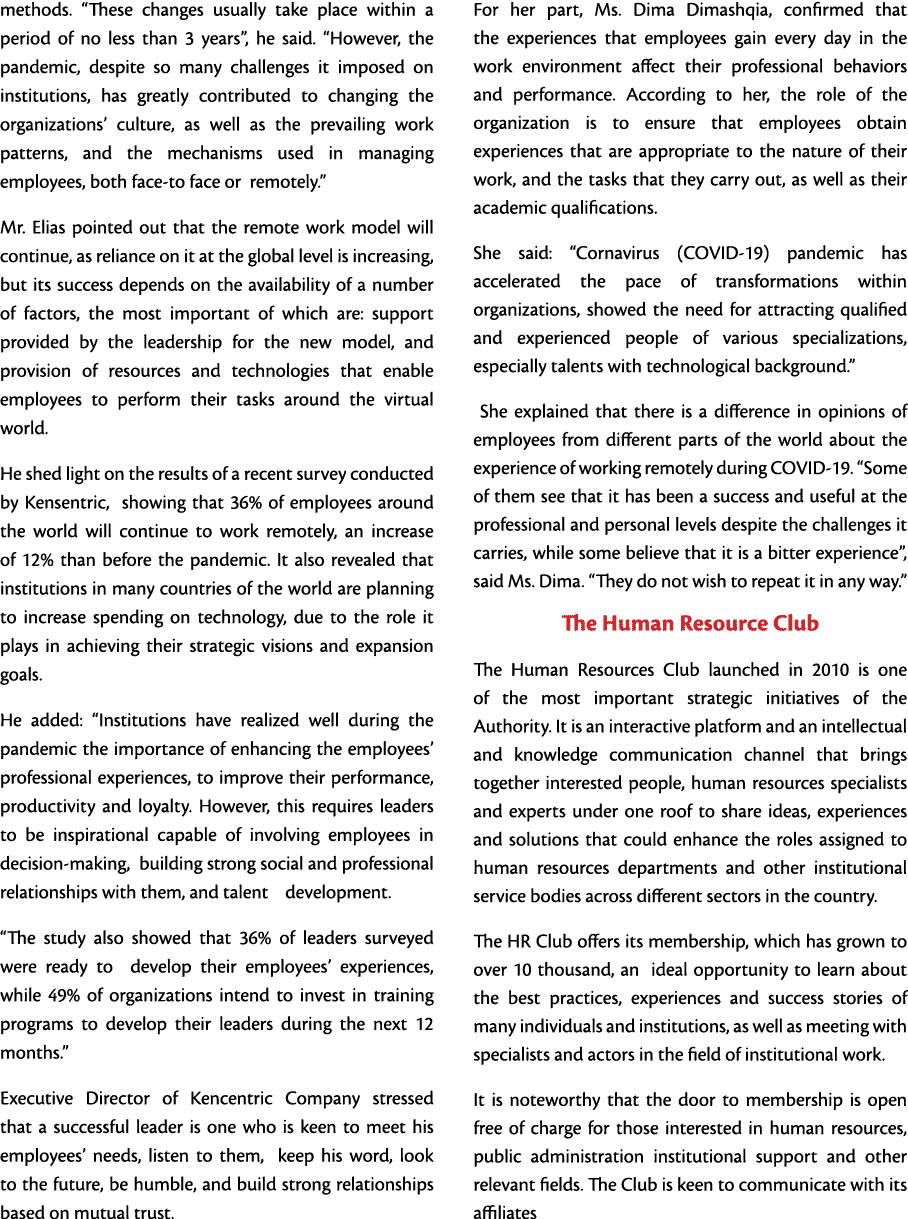 methods. “These changes usually take place within a period of no less than 3 years”, he said. “However, the pandemic, despite so many challenges it imposed on institutions, has greatly contributed to changing the organizations’ culture, as well as the prevailing work patterns, and the mechanisms used in managing employees, both face-to face or remotely.”

Mr. Elias pointed out that the remote work model will continue, as reliance on it at the global level is increasing, but its success depends on the availability of a number of factors, the most important of which are: support provided by the leadership for the new model, and provision of resources and technologies that enable employees to perform their tasks around the virtual world.

He shed light on the results of a recent survey conducted by Kensentric, showing that 36% of employees around the world will continue to work remotely, an increase of 12% than before the pandemic. It also revealed that institutions in many countries of the world are planning to increase spending on technology, due to the role it plays in achieving their strategic visions and expansion goals.

He added: “Institutions have realized well during the pandemic the importance of enhancing the employees’ professional experiences, to improve their performance, productivity and loyalty. However, this requires leaders to be inspirational capable of involving employees in decision-making, building strong social and professional relationships with them, and talent development.

“The study also showed that 36% of leaders surveyed were ready to develop their employees’ experiences, while 49% of organizations intend to invest in training programs to develop their leaders during the next 12 months.”

Executive Director of Kencentric Company stressed that a successful leader is one who is keen to meet his employees’ needs, listen to them, keep his word, look to the future, be humble, and build strong relationships based on mutual trust.

For her part, Ms. Dima Dimashqia, confirmed that the experiences that employees gain every day in the work environment affect their professional behaviors and performance. According to her, the role of the organization is to ensure that employees obtain experiences that are appropriate to the nature of their work, and the tasks that they carry out, as well as their academic qualifications.

She said: “Cornavirus (COVID-19) pandemic has accelerated the pace of transformations within organizations, showed the need for attracting qualified and experienced people of various specializations, especially talents with technological background.”

She explained that there is a difference in opinions of employees from different parts of the world about the experience of working remotely during COVID-19. “Some of them see that it has been a success and useful at the professional and personal levels despite the challenges it carries, while some believe that it is a bitter experience”, said Ms. Dima. “They do not wish to repeat it in any way.”

The Human Resource Club

The Human Resources Club launched in 2010 is one of the most important strategic initiatives of the Authority. It is an interactive platform and an intellectual and knowledge communication channel that brings together interested people, human resources specialists and experts under one roof to share ideas, experiences and solutions that could enhance the roles assigned to human resources departments and other institutional service bodies across different sectors in the country.

The HR Club offers its membership, which has grown to over 10 thousand, an ideal opportunity to learn about the best practices, experiences and success stories of many individuals and institutions, as well as meeting with specialists and actors in the field of institutional work.

It is noteworthy that the door to membership is open free of charge for those interested in human resources, public administration institutional support and other relevant fields. The Club is keen to communicate with its affiliates